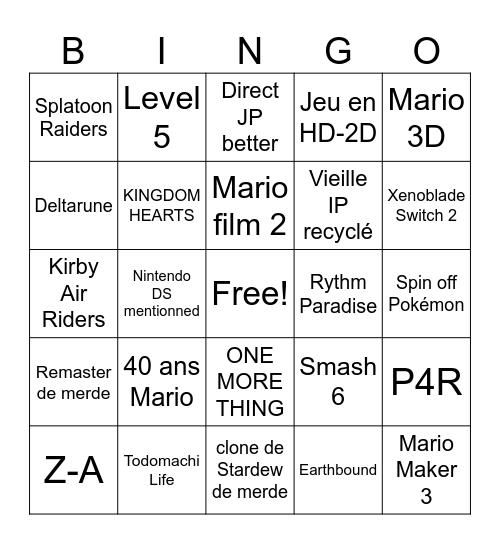 | B | I | N | G | O |
|---|---|---|---|---|
| Splatoon Raiders | Level 5 | Direct JP better | Jeu en HD-2D | Mario 3D |
| Deltarune | KINGDOM HEARTS | Mario film 2 | Vieille IP recyclé | Xenoblade Switch 2 |
| Kirby Air Riders | Nintendo DS mentionned | Free! | Rythm Paradise | Spin off Pokémon |
| Remaster de merde | 40 ans Mario | ONE MORE THING | Smash 6 | P4R |
| Z-A | Todomachi Life | clone de Stardew de merde | Earthbound | Mario Maker 3 |